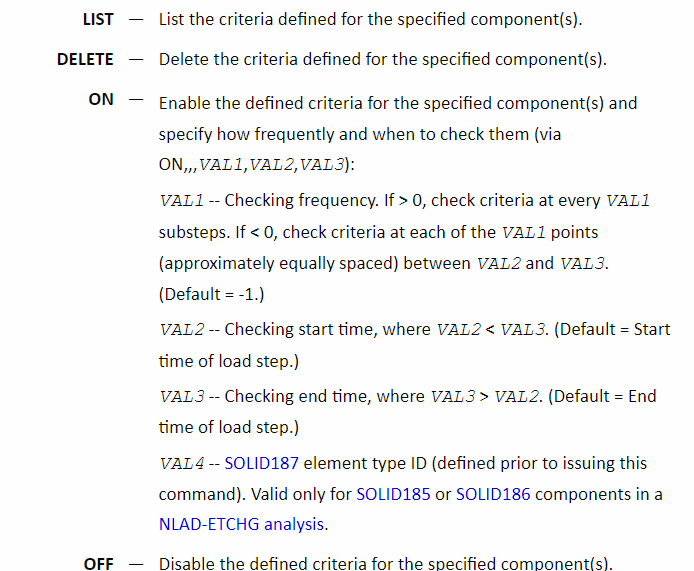 LIST — List the criteria defined for the specified component(s).

DELETE — Delete the criteria defined for the specified component(s).

ON — Enable the defined criteria for the specified component(s) and specify how frequently and when to check them (via ON,,,VAL1,VAL2,VAL3):

VAL1 -- Checking frequency. If > 0, check criteria at every VAL1 substeps. If < 0, check criteria at each of the VAL1 points (approximately equally spaced) between VAL2 and VAL3. (Default = -1.)

VAL2 -- Checking start time, where VAL2 < VAL3. (Default = Start time of load step.)

VAL3 -- Checking end time, where VAL3 > VAL2. (Default = End time of load step.)

VAL4 -- SOLID187 element type ID (defined prior to issuing this command). Valid only for SOLID185 or SOLID186 components in a NLAD-ETCHG analysis.

OFF — Disable the defined criteria for the specified component(s).